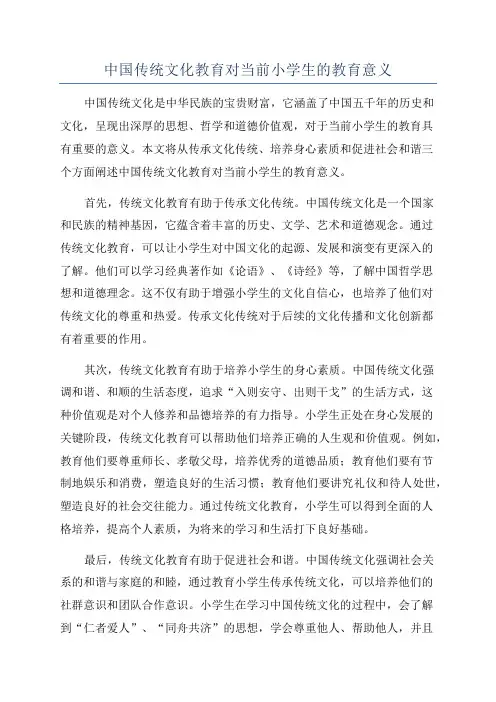 中国传统文化教育对当前小学生的教育意义

中国传统文化是中华民族的宝贵财富，它涵盖了中国五千年的历史和文化，呈现出深厚的思想、哲学和道德价值观，对于当前小学生的教育具有重要的意义。本文将从传承文化传统、培养身心素质和促进社会和谐三个方面阐述中国传统文化教育对当前小学生的教育意义。

首先，传统文化教育有助于传承文化传统。中国传统文化是一个国家和民族的精神基因，它蕴含着丰富的历史、文学、艺术和道德观念。通过传统文化教育，可以让小学生对中国文化的起源、发展和演变有更深入的了解。他们可以学习经典著作如《论语》、《诗经》等，了解中国哲学思想和道德理念。这不仅有助于增强小学生的文化自信心，也培养了他们对传统文化的尊重和热爱。传承文化传统对于后续的文化传播和文化创新都有着重要的作用。

其次，传统文化教育有助于培养小学生的身心素质。中国传统文化强调和谐、和顺的生活态度，追求“入则安守、出则干戈”的生活方式，这种价值观是对个人修养和品德培养的有力指导。小学生正处在身心发展的关键阶段，传统文化教育可以帮助他们培养正确的人生观和价值观。例如，教育他们要尊重师长、孝敬父母，培养优秀的道德品质；教育他们要有节制地娱乐和消费，塑造良好的生活习惯；教育他们要讲究礼仪和待人处世，塑造良好的社会交往能力。通过传统文化教育，小学生可以得到全面的人格培养，提高个人素质，为将来的学习和生活打下良好基础。

最后，传统文化教育有助于促进社会和谐。中国传统文化强调社会关系的和谐与家庭的和睦，通过教育小学生传承传统文化，可以培养他们的社群意识和团队合作意识。小学生在学习中国传统文化的过程中，会了解到“仁者爱人”、“同舟共济”的思想，学会尊重他人、帮助他人，并且